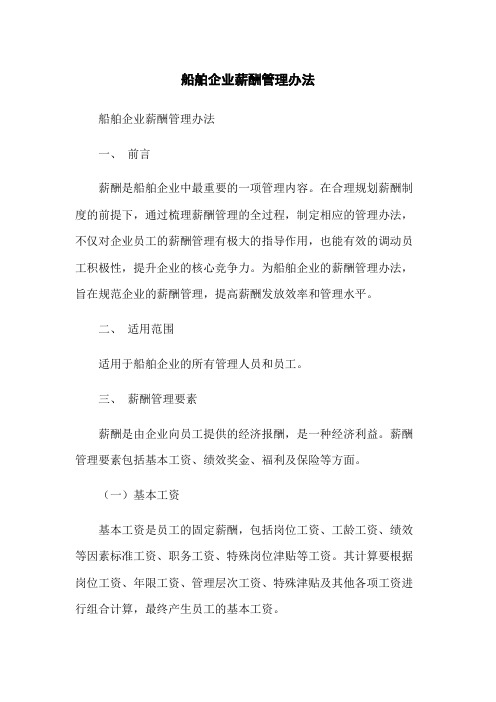 船舶企业薪酬管理办法

船舶企业薪酬管理办法

一、 前言

薪酬是船舶企业中最重要的一项管理内容。在合理规划薪酬制度的前提下，通过梳理薪酬管理的全过程，制定相应的管理办法，不仅对企业员工的薪酬管理有极大的指导作用，也能有效的调动员工积极性，提升企业的核心竞争力。为船舶企业的薪酬管理办法，旨在规范企业的薪酬管理，提高薪酬发放效率和管理水平。

二、 适用范围

适用于船舶企业的所有管理人员和员工。

三、 薪酬管理要素

薪酬是由企业向员工提供的经济报酬，是一种经济利益。薪酬管理要素包括基本工资、绩效奖金、福利及保险等方面。

（一）基本工资

基本工资是员工的固定薪酬，包括岗位工资、工龄工资、绩效等因素标准工资、职务工资、特殊岗位津贴等工资。其计算要根据岗位工资、年限工资、管理层次工资、特殊津贴及其他各项工资进行组合计算，最终产生员工的基本工资。